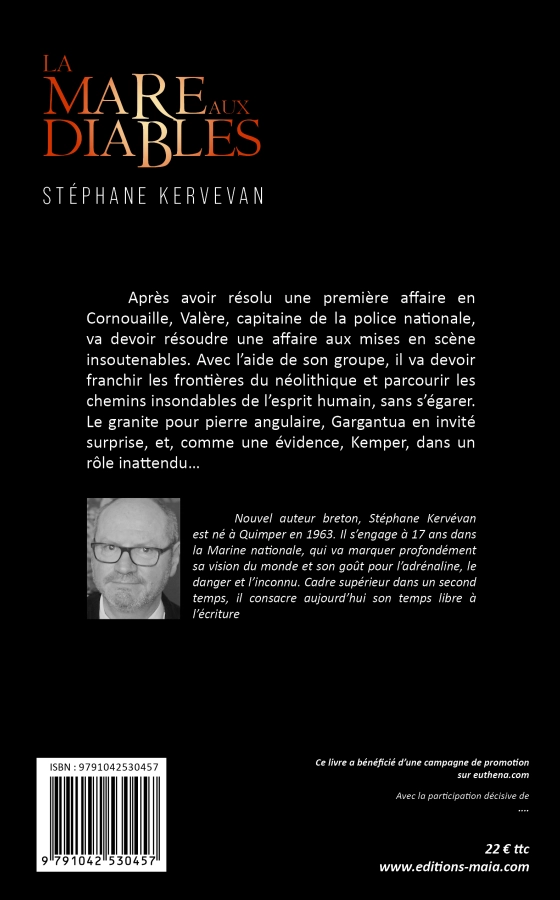 LA MARE AUX DIABLES

STÉPHANE KERVEVAN

Après avoir résolu une première affaire en Cornouaille, Valère, capitaine de la police nationale, va devoir résoudre une affaire aux mises en scène insoutenables. Avec l'aide de son groupe, il va devoir franchir les frontières du néolithique et parcourir les chemins insondables de l'esprit humain, sans s'égarer. Le granite pour pierre angulaire, Gargantua en invité surprise, et, comme une évidence, Kemper, dans un rôle inattendu…

Nouvel auteur breton, Stéphane Kervévan est né à Quimper en 1963. Il s'engage à 17 ans dans la Marine nationale, qui va marquer profondément sa vision du monde et son goût pour l'adrénaline, le danger et l'inconnu. Cadre supérieur dans un second temps, il consacre aujourd'hui son temps libre à l'écriture

ISBN : 9791042530457

9 791042 530457

Ce livre a bénéficié d'une campagne de promotion sur euthena.com

Avec la participation décisive de
....

22 € ttc
www.editions-maia.com